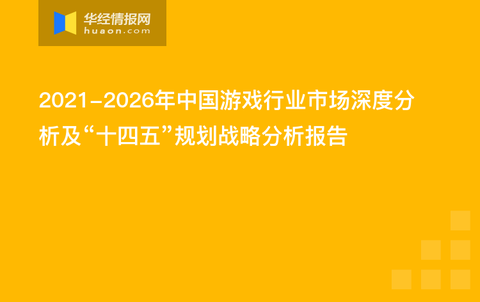 华经情报网
huaon.com

2021-2026年中国游戏行业市场深度分析及“十四五”规划战略分析报告